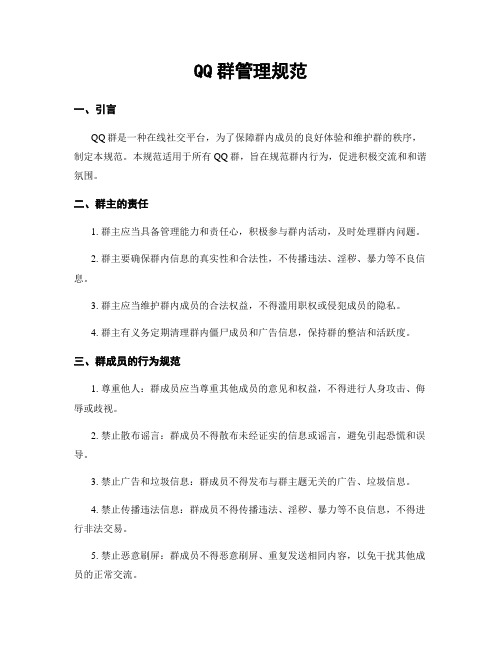 QQ 群管理规范

一、引言

QQ 群是一种在线社交平台，为了保障群内成员的良好体验和维护群的秩序，制定本规范。本规范适用于所有 QQ 群，旨在规范群内行为，促进积极交流和和谐氛围。

二、群主的责任

1. 群主应当具备管理能力和责任心，积极参与群内活动，及时处理群内问题。

2. 群主要确保群内信息的真实性和合法性，不传播违法、淫秽、暴力等不良信息。

3. 群主应当维护群内成员的合法权益，不得滥用职权或侵犯成员的隐私。

4. 群主有义务定期清理群内僵尸成员和广告信息，保持群的整洁和活跃度。

三、群成员的行为规范

1. 尊重他人：群成员应当尊重其他成员的意见和权益，不得进行人身攻击、侮辱或歧视。

2. 禁止散布谣言：群成员不得散布未经证实的信息或谣言，避免引起恐慌和误导。

3. 禁止广告和垃圾信息：群成员不得发布与群主题无关的广告、垃圾信息。

4. 禁止传播违法信息：群成员不得传播违法、淫秽、暴力等不良信息，不得进行非法交易。

5. 禁止恶意刷屏：群成员不得恶意刷屏、重复发送相同内容，以免干扰其他成员的正常交流。